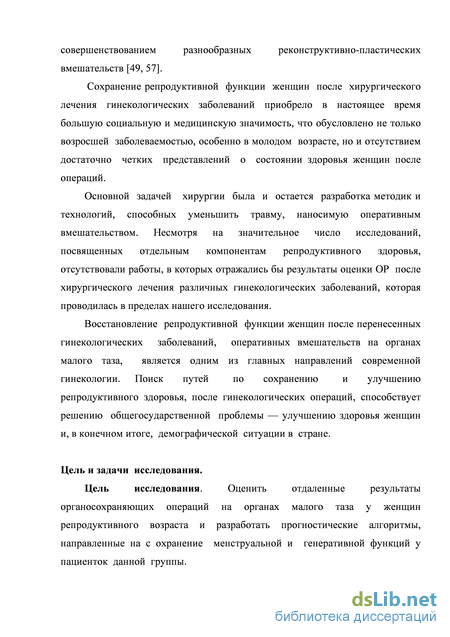 совершенствованием разнообразных реконструктивно-пластических вмешательств [49, 57].

Сохранение репродуктивной функции женщин после хирургического лечения гинекологических заболеваний приобрело в настоящее время большую социальную и медицинскую значимость, что обусловлено не только возросшей заболеваемостью, особенно в молодом возрасте, но и отсутствием достаточно четких представлений о состоянии здоровья женщин после операций.

Основной задачей хирургии была и остается разработка методик и технологий, способных уменьшить травму, наносимую оперативным вмешательством. Несмотря на значительное число исследований, посвященных отдельным компонентам репродуктивного здоровья, отсутствовали работы, в которых отражались бы результаты оценки ОР после хирургического лечения различных гинекологических заболеваний, которая проводилась в пределах нашего исследования.

Восстановление репродуктивной функции женщин после перенесенных гинекологических заболеваний, оперативных вмешательств на органах малого таза, является одним из главных направлений современной гинекологии. Поиск путей по сохранению и улучшению репродуктивного здоровья, после гинекологических операций, способствует решению общегосударственной проблемы — улучшению здоровья женщин и, в конечном итоге, демографической ситуации в стране.

Цель и задачи исследования.

Цель исследования. Оценить отдаленные результаты органосохраняющих операций на органах малого таза у женщин репродуктивного возраста и разработать прогностические алгоритмы, направленные на с охранение менструальной и генеративной функций у пациенток данной группы.

dsLib.net
библиотека диссертаций